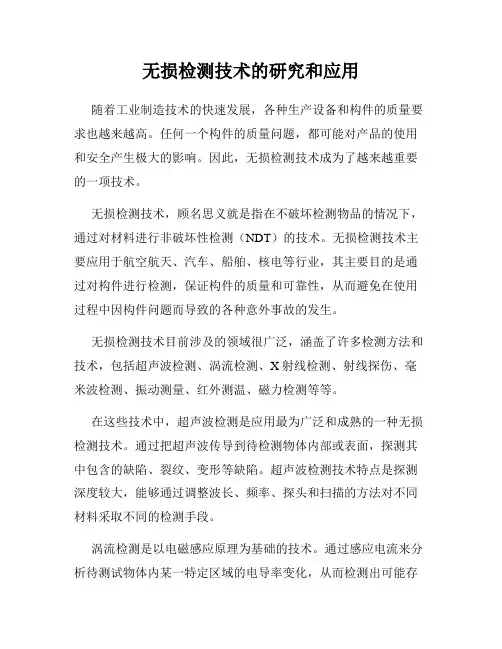 无损检测技术的研究和应用

随着工业制造技术的快速发展，各种生产设备和构件的质量要求也越来越高。任何一个构件的质量问题，都可能对产品的使用和安全产生极大的影响。因此，无损检测技术成为了越来越重要的一项技术。

无损检测技术，顾名思义就是指在不破坏检测物品的情况下，通过对材料进行非破坏性检测（NDT）的技术。无损检测技术主要应用于航空航天、汽车、船舶、核电等行业，其主要目的是通过对构件进行检测，保证构件的质量和可靠性，从而避免在使用过程中因构件问题而导致的各种意外事故的发生。

无损检测技术目前涉及的领域很广泛，涵盖了许多检测方法和技术，包括超声波检测、涡流检测、X射线检测、射线探伤、毫米波检测、振动测量、红外测温、磁力检测等等。

在这些技术中，超声波检测是应用最为广泛和成熟的一种无损检测技术。通过把超声波传导到待检测物体内部或表面，探测其中包含的缺陷、裂纹、变形等缺陷。超声波检测技术特点是探测深度较大，能够通过调整波长、频率、探头和扫描的方法对不同材料采取不同的检测手段。

涡流检测是以电磁感应原理为基础的技术。通过感应电流来分析待测试物体内某一特定区域的电导率变化，从而检测出可能存